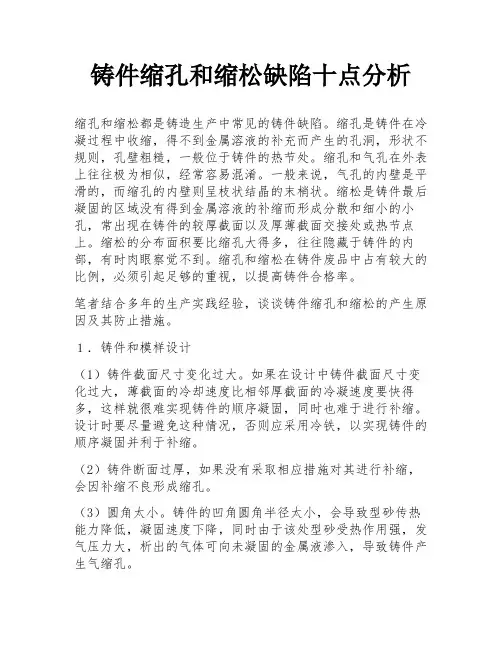 铸件缩孔和缩松缺陷十点分析

缩孔和缩松都是铸造生产中常见的铸件缺陷。缩孔是铸件在冷凝过程中收缩，得不到金属溶液的补充而产生的孔洞，形状不规则，孔壁粗糙，一般位于铸件的热节处。缩孔和气孔在外表上往往极为相似，经常容易混淆。一般来说，气孔的内壁是平滑的，而缩孔的内壁则呈枝状结晶的末梢状。缩松是铸件最后凝固的区域没有得到金属溶液的补缩而形成分散和细小的小孔，常出现在铸件的较厚截面以及厚薄截面交接处或热节点上。缩松的分布面积要比缩孔大得多，往往隐藏于铸件的内部，有时肉眼察觉不到。缩孔和缩松在铸件废品中占有较大的比例，必须引起足够的重视，以提高铸件合格率。

笔者结合多年的生产实践经验，谈谈铸件缩孔和缩松的产生原因及其防止措施。

1．铸件和模样设计

（1）铸件截面尺寸变化过大。如果在设计中铸件截面尺寸变化过大，薄截面的冷却速度比相邻厚截面的冷凝速度要快得多，这样就很难实现铸件的顺序凝固，同时也难于进行补缩。设计时要尽量避免这种情况，否则应采用冷铁，以实现铸件的顺序凝固并利于补缩。

（2）铸件断面过厚，如果没有采取相应措施对其进行补缩，会因补缩不良形成缩孔。

（3）圆角太小。铸件的凹角圆角半径太小，会导致型砂传热能力降低，凝固速度下降，同时由于该处型砂受热作用强，发气压力大，析出的气体可向未凝固的金属液渗入，导致铸件产生气缩孔。